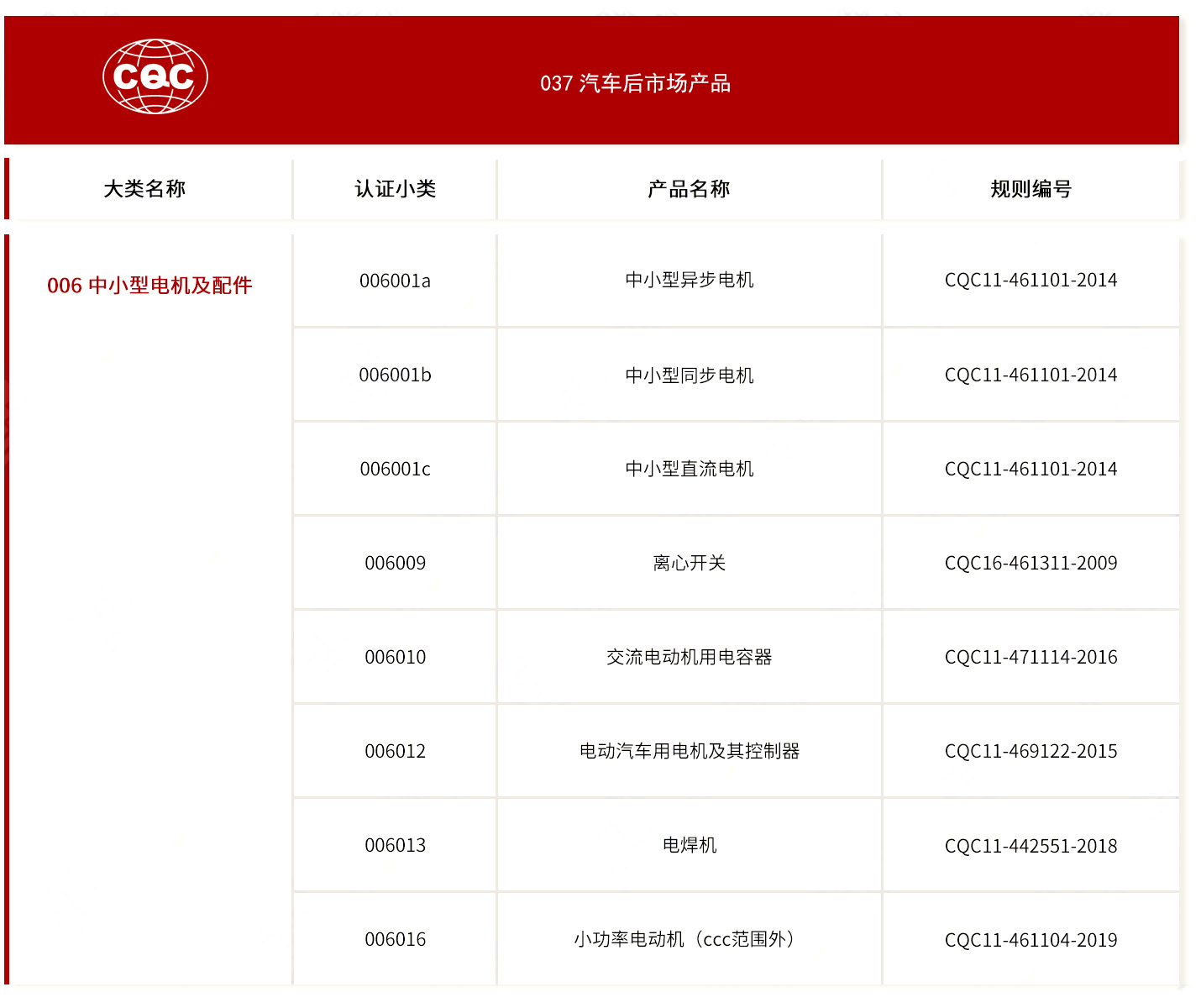 CQC

037 汽车后市场产品

| 大类名称 | 认证小类 | 产品名称 | 规则编号 |
|---|---|---|---|
| 006 中小型电机及配件 | 006001a | 中小型异步电机 | CQC11-461101-2014 |
| | 006001b | 中小型同步电机 | CQC11-461101-2014 |
| | 006001c | 中小型直流电机 | CQC11-461101-2014 |
| | 006009 | 离心开关 | CQC16-461311-2009 |
| | 006010 | 交流电动机用电容器 | CQC11-471114-2016 |
| | 006012 | 电动汽车用电机及其控制器 | CQC11-469122-2015 |
| | 006013 | 电焊机 | CQC11-442551-2018 |
| | 006016 | 小功率电动机（ccc范围外） | CQC11-461104-2019 |